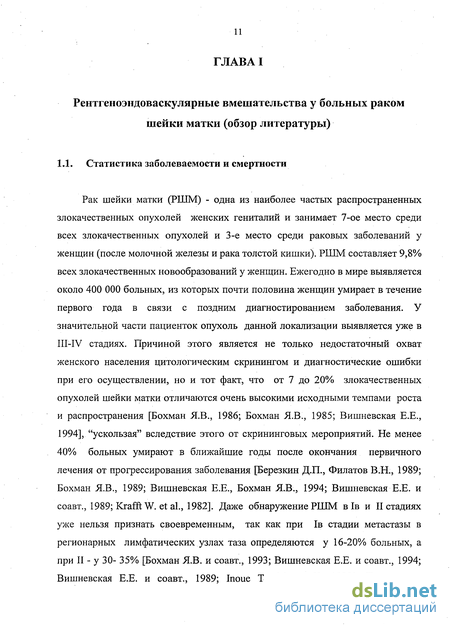 11

ГЛАВА I

Рентгеноэндоваскулярные вмешательства у больных раком шейки матки (обзор литературы)

1.1. Статистика заболеваемости и смертности

Рак шейки матки (РШМ) - одна из наиболее частых распространенных злокачественных опухолей женских гениталий и занимает 7-ое место среди всех злокачественных опухолей и 3-е место среди раковых заболеваний у женщин (после молочной железы и рака толстой кишки). РШМ составляет 9,8% всех злокачественных новообразований у женщин. Ежегодно в мире выявляется около 400 000 больных, из которых почти половина женщин умирает в течение первого года в связи с поздним диагностированием заболевания. У значительной части пациенток опухоль данной локализации выявляется уже в III-IV стадиях. Причиной этого является не только недостаточный охват женского населения цитологическим скринингом и диагностические ошибки при его осуществлении, но и тот факт, что от 7 до 20% злокачественных опухолей шейки матки отличаются очень высокими исходными темпами роста и распространения [Бохман Я.В., 1986; Бохман Я.В., 1985; Вишневская Е.Е., 1994], "ускользая" вследствие этого от скрининговых мероприятий. Не менее 40% больных умирают в ближайшие годы после окончания первичного лечения от прогрессирования заболевания [Березкин Д.П., Филатов В.Н., 1989; Бохман Я.В., 1989; Вишневская Е.Е., Бохман Я.В., 1994; Вишневская Е.Е. и соавт., 1989; Krafft W. et al., 1982]. Даже обнаружение РШМ в Iв и II стадиях уже нельзя признать своевременным, так как при Iв стадии метастазы в регионарных лимфатических узлах таза определяются у 16-20% больных, а при II - у 30- 35% [Бохман Я.В. и соавт., 1993; Вишневская Е.Е. и соавт., 1994; Вишневская Е.Е. и соавт., 1989; Inoue T

dsLib.net
библиотека диссертаций